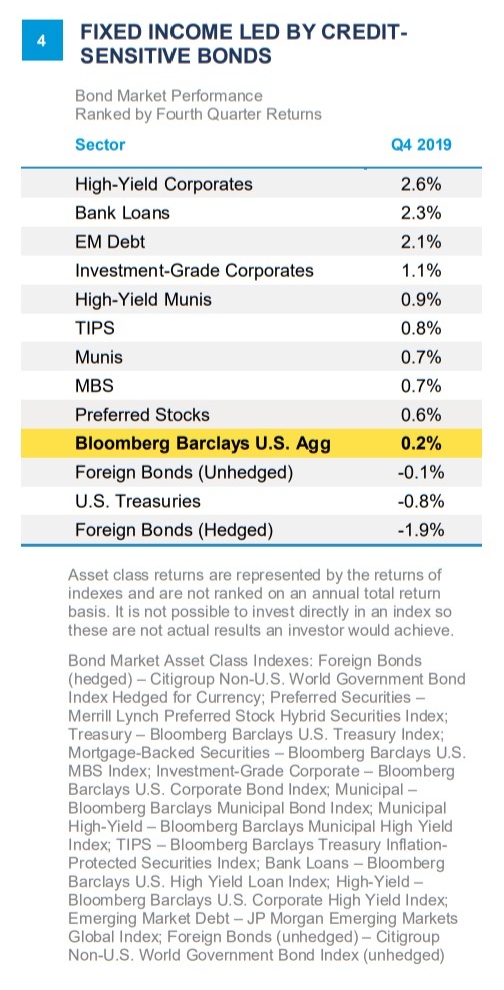 4

FIXED INCOME LED BY CREDIT-SENSITIVE BONDS

Bond Market Performance
Ranked by Fourth Quarter Returns

| Sector | Q4 2019 |
|---|---|
| High-Yield Corporates | 2.6% |
| Bank Loans | 2.3% |
| EM Debt | 2.1% |
| Investment-Grade Corporates | 1.1% |
| High-Yield Munis | 0.9% |
| TIPS | 0.8% |
| Munis | 0.7% |
| MBS | 0.7% |
| Preferred Stocks | 0.6% |
| Bloomberg Barclays U.S. Agg | 0.2% |
| Foreign Bonds (Unhedged) | -0.1% |
| U.S. Treasuries | -0.8% |
| Foreign Bonds (Hedged) | -1.9% |

Asset class returns are represented by the returns of indexes and are not ranked on an annual total return basis. It is not possible to invest directly in an index so these are not actual results an investor would achieve.

Bond Market Asset Class Indexes: Foreign Bonds (hedged) – Citigroup Non-U.S. World Government Bond Index Hedged for Currency; Preferred Securities – Merrill Lynch Preferred Stock Hybrid Securities Index; Treasury – Bloomberg Barclays U.S. Treasury Index; Mortgage-Backed Securities – Bloomberg Barclays U.S. MBS Index; Investment-Grade Corporate – Bloomberg Barclays U.S. Corporate Bond Index; Municipal – Bloomberg Barclays Municipal Bond Index; Municipal High-Yield – Bloomberg Barclays Municipal High Yield Index; TIPS – Bloomberg Barclays Treasury Inflation-Protected Securities Index; Bank Loans – Bloomberg Barclays U.S. High Yield Loan Index; High-Yield – Bloomberg Barclays U.S. Corporate High Yield Index; Emerging Market Debt – JP Morgan Emerging Markets Global Index; Foreign Bonds (unhedged) – Citigroup Non-U.S. World Government Bond Index (unhedged)